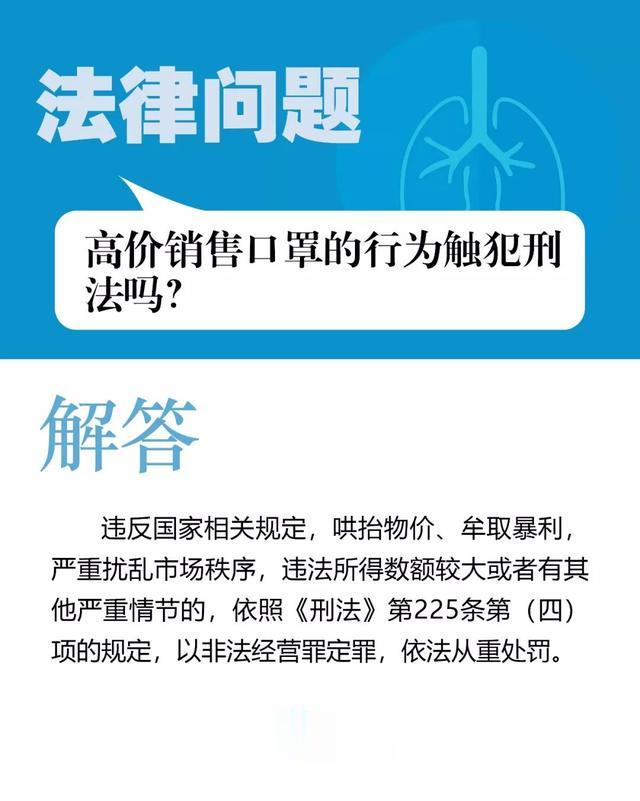 法律问题

高价销售口罩的行为触犯刑法吗?

解答

违反国家相关规定，哄抬物价、牟取暴利，严重扰乱市场秩序，违法所得数额较大或者有其他严重情节的，依照《刑法》第225条第（四）项的规定，以非法经营罪定罪，依法从重处罚。